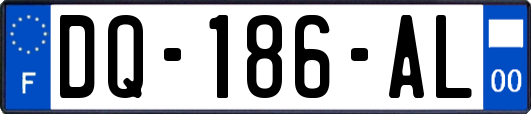 F

DQ-186-AL

00